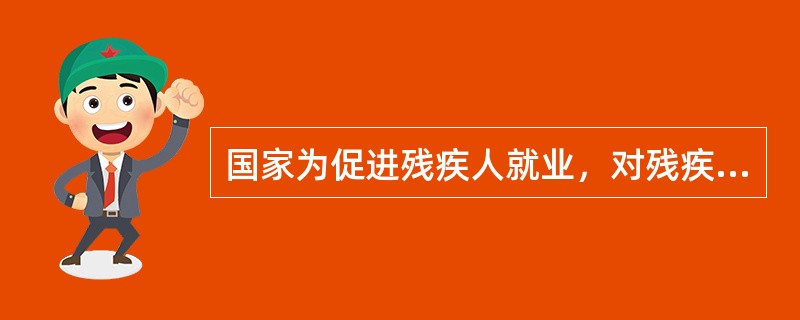 国家为促进残疾人就业，对残疾...